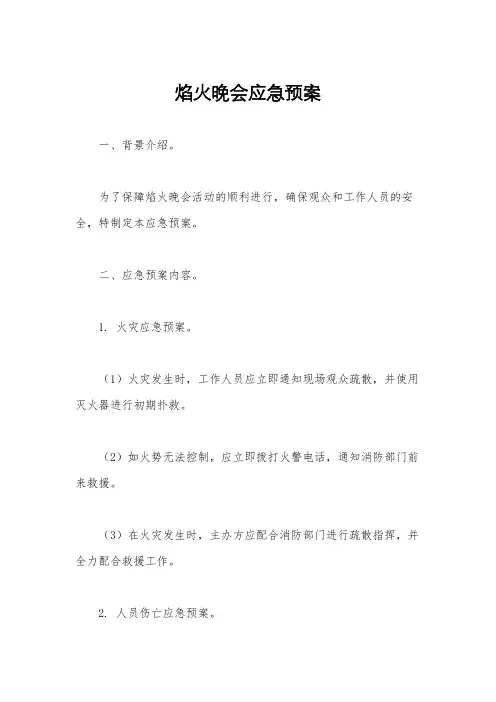 焰火晚会应急预案

一、背景介绍。

为了保障焰火晚会活动的顺利进行，确保观众和工作人员的安全，特制定本应急预案。

二、应急预案内容。

1. 火灾应急预案。

（1）火灾发生时，工作人员应立即通知现场观众疏散，并使用灭火器进行初期扑救。

（2）如火势无法控制，应立即拨打火警电话，通知消防部门前来救援。

（3）在火灾发生时，主办方应配合消防部门进行疏散指挥，并全力配合救援工作。

2. 人员伤亡应急预案。